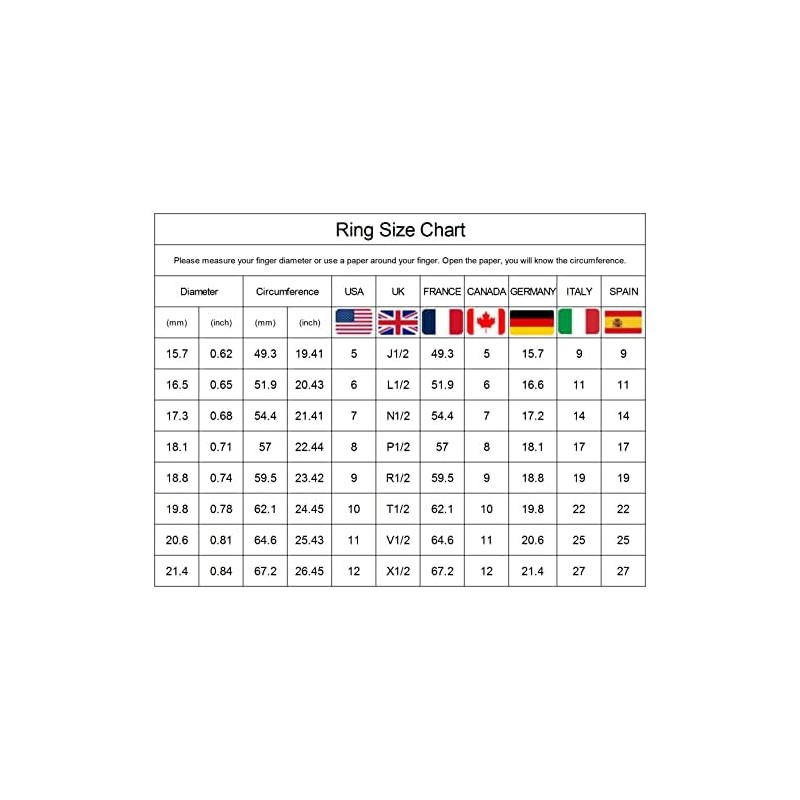 Ring Size Chart

Please measure your finger diameter or use a paper around your finger. Open the paper, you will know the circumference.

| Diameter | | Circumference | | USA | UK | FRANCE | CANADA | GERMANY | ITALY | SPAIN |
|---|---|---|---|---|---|---|---|---|---|---|
| (mm) | (inch) | (mm) | (inch) | | | | | | | |
| 15.7 | 0.62 | 49.3 | 19.41 | 5 | J1/2 | 49.3 | 5 | 15.7 | 9 | 9 |
| 16.5 | 0.65 | 51.9 | 20.43 | 6 | L1/2 | 51.9 | 6 | 16.6 | 11 | 11 |
| 17.3 | 0.68 | 54.4 | 21.41 | 7 | N1/2 | 54.4 | 7 | 17.2 | 14 | 14 |
| 18.1 | 0.71 | 57 | 22.44 | 8 | P1/2 | 57 | 8 | 18.1 | 17 | 17 |
| 18.8 | 0.74 | 59.5 | 23.42 | 9 | R1/2 | 59.5 | 9 | 18.8 | 19 | 19 |
| 19.8 | 0.78 | 62.1 | 24.45 | 10 | T1/2 | 62.1 | 10 | 19.8 | 22 | 22 |
| 20.6 | 0.81 | 64.6 | 25.43 | 11 | V1/2 | 64.6 | 11 | 20.6 | 25 | 25 |
| 21.4 | 0.84 | 67.2 | 26.45 | 12 | X1/2 | 67.2 | 12 | 21.4 | 27 | 27 |